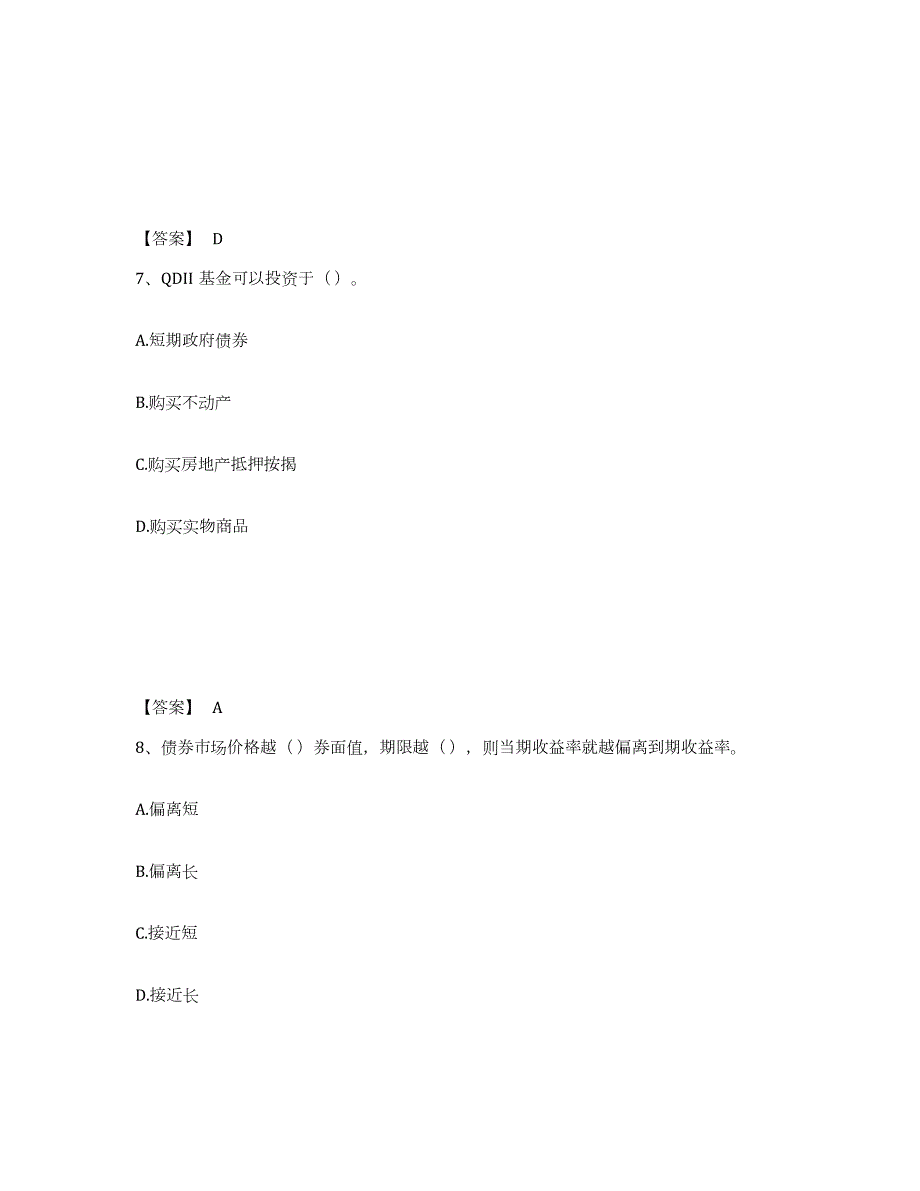 【答案】 D

7、QDII 基金可以投资于（）。

A.短期政府债券

B.购买不动产

C.购买房地产抵押按揭

D.购买实物商品

【答案】 A

8、债券市场价格越（）券面值，期限越（），则当期收益率就越偏离到期收益率。

A.偏离短

B.偏离长

C.接近短

D.接近长